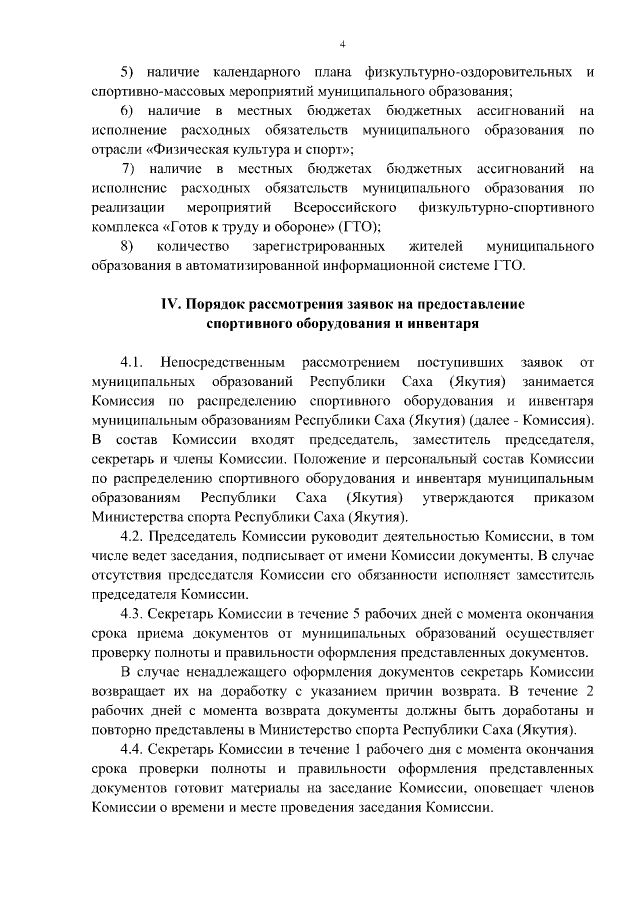 4

5) наличие календарного плана физкультурно-оздоровительных и спортивно-массовых мероприятий муниципального образования;

6) наличие в местных бюджетах бюджетных ассигнований на исполнение расходных обязательств муниципального образования по отрасли «Физическая культура и спорт»;

7) наличие в местных бюджетах бюджетных ассигнований на исполнение расходных обязательств муниципального образования по реализации мероприятий Всероссийского физкультурно-спортивного комплекса «Готов к труду и обороне» (ГТО);

8) количество зарегистрированных жителей муниципального образования в автоматизированной информационной системе ГТО.

IV. Порядок рассмотрения заявок на предоставление спортивного оборудования и инвентаря

4.1. Непосредственным рассмотрением поступивших заявок от муниципальных образований Республики Саха (Якутия) занимается Комиссия по распределению спортивного оборудования и инвентаря муниципальным образованиям Республики Саха (Якутия) (далее - Комиссия). В состав Комиссии входят председатель, заместитель председателя, секретарь и члены Комиссии. Положение и персональный состав Комиссии по распределению спортивного оборудования и инвентаря муниципальным образованиям Республики Саха (Якутия) утверждаются приказом Министерства спорта Республики Саха (Якутия).

4.2. Председатель Комиссии руководит деятельностью Комиссии, в том числе ведет заседания, подписывает от имени Комиссии документы. В случае отсутствия председателя Комиссии его обязанности исполняет заместитель председателя Комиссии.

4.3. Секретарь Комиссии в течение 5 рабочих дней с момента окончания срока приема документов от муниципальных образований осуществляет проверку полноты и правильности оформления представленных документов.

В случае ненадлежащего оформления документов секретарь Комиссии возвращает их на доработку с указанием причин возврата. В течение 2 рабочих дней с момента возврата документы должны быть доработаны и повторно представлены в Министерство спорта Республики Саха (Якутия).

4.4. Секретарь Комиссии в течение 1 рабочего дня с момента окончания срока проверки полноты и правильности оформления представленных документов готовит материалы на заседание Комиссии, оповещает членов Комиссии о времени и месте проведения заседания Комиссии.